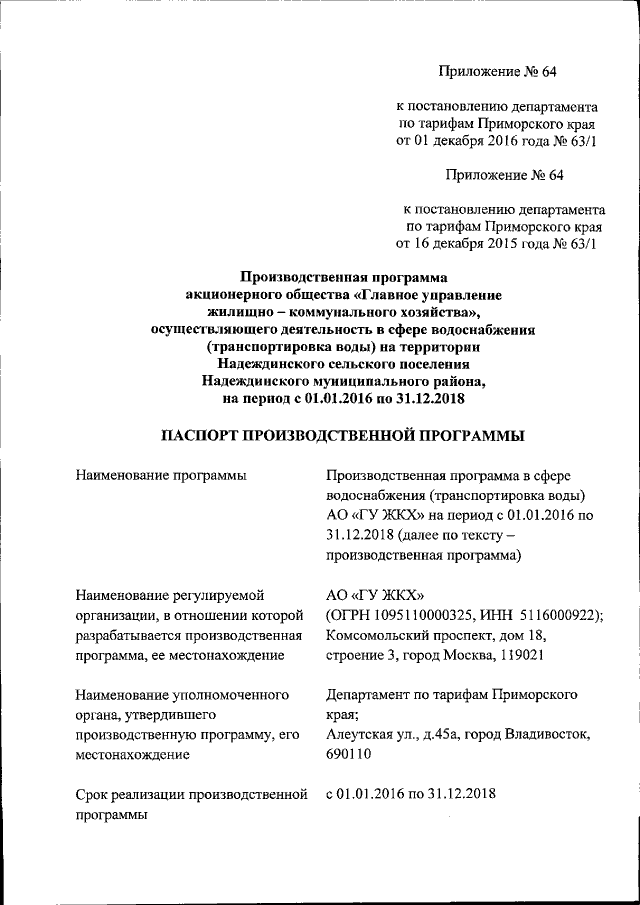 Приложение № 64

к постановлению департамента по тарифам Приморского края от 01 декабря 2016 года № 63/1

Приложение № 64

к постановлению департамента по тарифам Приморского края от 16 декабря 2015 года № 63/1

Производственная программа акционерного общества «Главное управление жилищно – коммунального хозяйства», осуществляющего деятельность в сфере водоснабжения (транспортировка воды) на территории Надеждинского сельского поселения Надеждинского муниципального района, на период с 01.01.2016 по 31.12.2018

ПАСПОРТ ПРОИЗВОДСТВЕННОЙ ПРОГРАММЫ

| | |
|---|---|
| Наименование программы | Производственная программа в сфере водоснабжения (транспортировка воды) АО «ГУ ЖКХ» на период с 01.01.2016 по 31.12.2018 (далее по тексту – производственная программа) |
| Наименование регулируемой организации, в отношении которой разрабатывается производственная программа, ее местонахождение | АО «ГУ ЖКХ» (ОГРН 1095110000325, ИНН 5116000922); Комсомольский проспект, дом 18, строение 3, город Москва, 119021 |
| Наименование уполномоченного органа, утвердившего производственную программу, его местонахождение | Департамент по тарифам Приморского края; Алеутская ул., д.45а, город Владивосток, 690110 |
| Срок реализации производственной программы | с 01.01.2016 по 31.12.2018 |